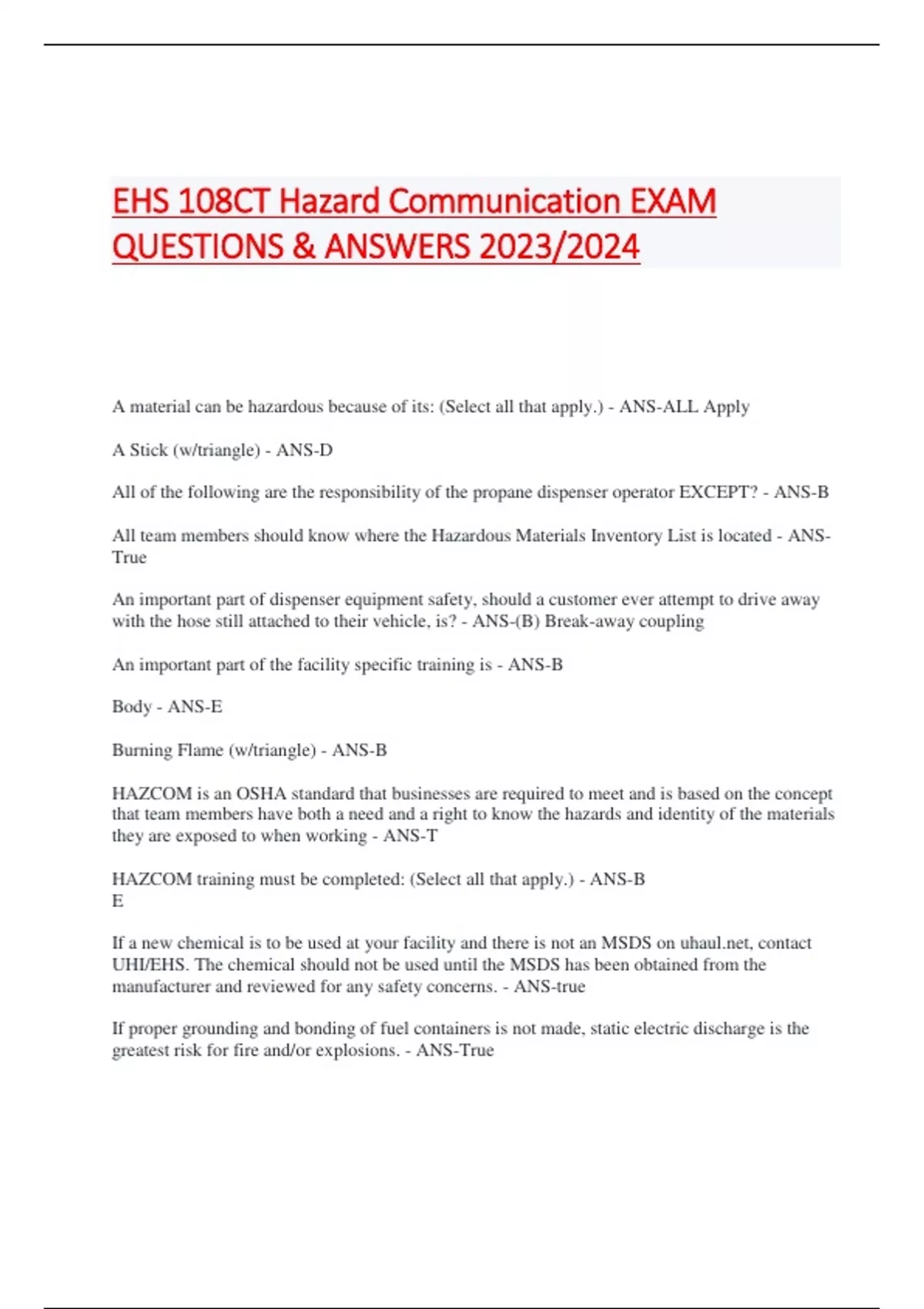 EHS 108CT Hazard Communication EXAM QUESTIONS & ANSWERS 2023/2024

A material can be hazardous because of its: (Select all that apply.) - ANS-ALL Apply

A Stick (w/triangle) - ANS-D

All of the following are the responsibility of the propane dispenser operator EXCEPT? - ANS-B

All team members should know where the Hazardous Materials Inventory List is located - ANS-True

An important part of dispenser equipment safety, should a customer ever attempt to drive away with the hose still attached to their vehicle, is? - ANS-(B) Break-away coupling

An important part of the facility specific training is - ANS-B

Body - ANS-E

Burning Flame (w/triangle) - ANS-B

HAZCOM is an OSHA standard that businesses are required to meet and is based on the concept that team members have both a need and a right to know the hazards and identity of the materials they are exposed to when working - ANS-T

HAZCOM training must be completed: (Select all that apply.) - ANS-B
E

If a new chemical is to be used at your facility and there is not an MSDS on uhaul.net, contact UHI/EHS. The chemical should not be used until the MSDS has been obtained from the manufacturer and reviewed for any safety concerns. - ANS-true

If proper grounding and bonding of fuel containers is not made, static electric discharge is the greatest risk for fire and/or explosions. - ANS-True